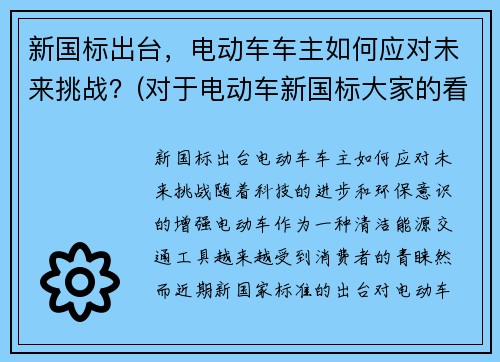 新国标出台，电动车车主如何应对未来挑战？(对于电动车新国标大家的看

新国标出台电动车车主如何应对未来挑战随着科技的进步和环保意识的增强电动车作为一种清洁能源交通工具越来越受到消费者的青睐然而近期新国家标准的出台对电动车